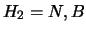 $H_2 = N, B$